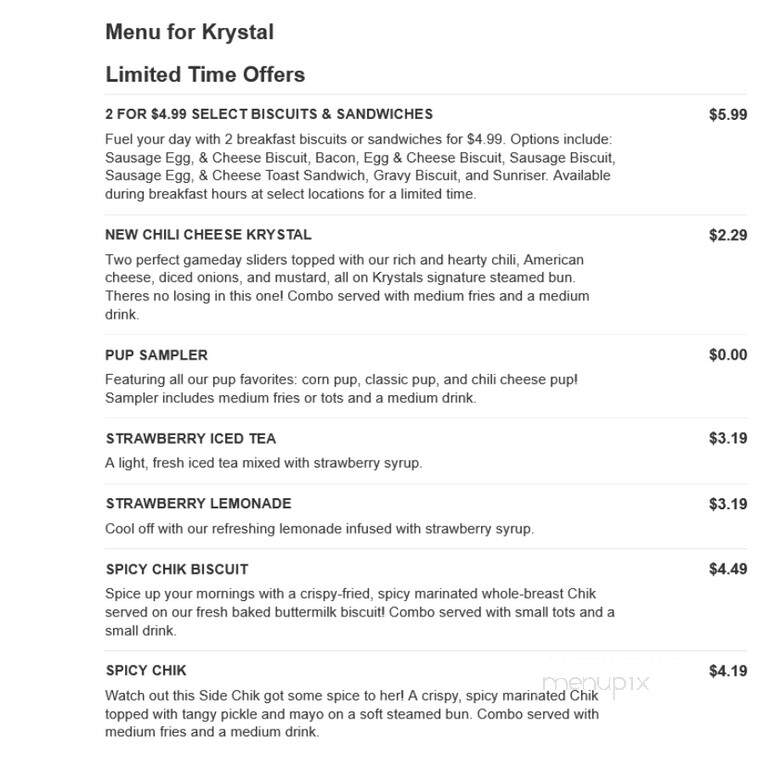 Menu for Krystal

Limited Time Offers

2 FOR $4.99 SELECT BISCUITS & SANDWICHES
$5.99

Fuel your day with 2 breakfast biscuits or sandwiches for $4.99. Options include: Sausage Egg, & Cheese Biscuit, Bacon, Egg & Cheese Biscuit, Sausage Biscuit, Sausage Egg, & Cheese Toast Sandwich, Gravy Biscuit, and Sunriser. Available during breakfast hours at select locations for a limited time.

NEW CHILI CHEESE KRYSTAL
$2.29

Two perfect gameday sliders topped with our rich and hearty chili, American cheese, diced onions, and mustard, all on Krystals signature steamed bun. Theres no losing in this one! Combo served with medium fries and a medium drink.

PUP SAMPLER
$0.00

Featuring all our pup favorites: corn pup, classic pup, and chili cheese pup! Sampler includes medium fries or tots and a medium drink.

STRAWBERRY ICED TEA
$3.19

A light, fresh iced tea mixed with strawberry syrup.

STRAWBERRY LEMONADE
$3.19

Cool off with our refreshing lemonade infused with strawberry syrup.

SPICY CHIK BISCUIT
$4.49

Spice up your mornings with a crispy-fried, spicy marinated whole-breast Chik served on our fresh baked buttermilk biscuit! Combo served with small tots and a small drink.

SPICY CHIK
$4.19

Watch out this Side Chik got some spice to her! A crispy, spicy marinated Chik topped with tangy pickle and mayo on a soft steamed bun. Combo served with medium fries and a medium drink.

menupix